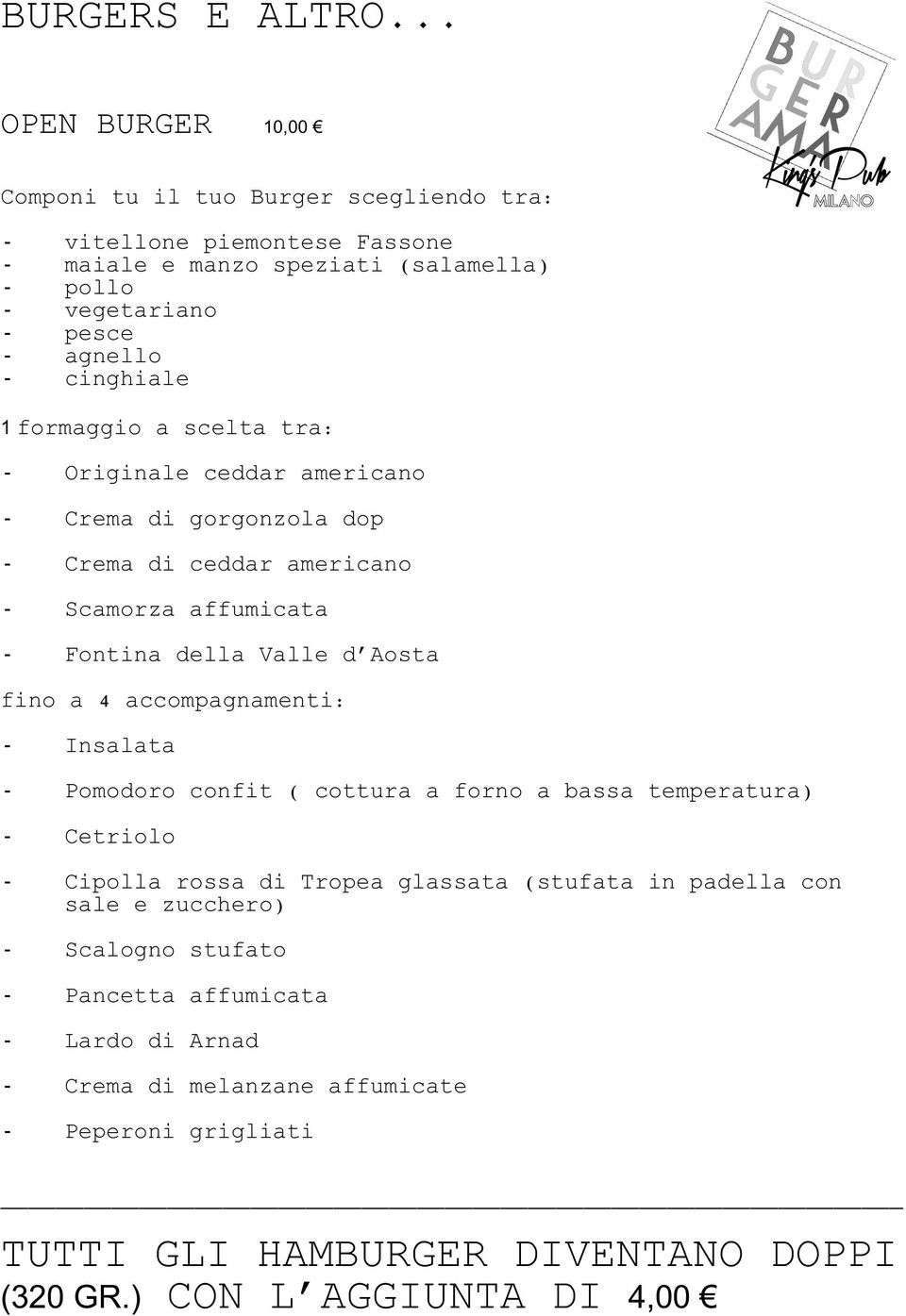 BURGERS E ALTRO...

BURGERAMA King's Pub MILANO

OPEN BURGER 10,00 €

Componi tu il tuo Burger scegliendo tra:

- vitellone piemontese Fassone
- maiale e manzo speziati (salamella)
- pollo
- vegetariano
- pesce
- agnello
- cinghiale

1 formaggio a scelta tra:

- Originale ceddar americano
- Crema di gorgonzola dop
- Crema di ceddar americano
- Scamorza affumicata
- Fontina della Valle d'Aosta

fino a 4 accompagnamenti:

- Insalata
- Pomodoro confit ( cottura a forno a bassa temperatura)
- Cetriolo
- Cipolla rossa di Tropea glassata (stufata in padella con sale e zucchero)
- Scalogno stufato
- Pancetta affumicata
- Lardo di Arnad
- Crema di melanzane affumicate
- Peperoni grigliati

TUTTI GLI HAMBURGER DIVENTANO DOPPI (320 GR.) CON L'AGGIUNTA DI 4,00 €